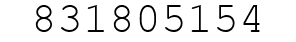 831805154